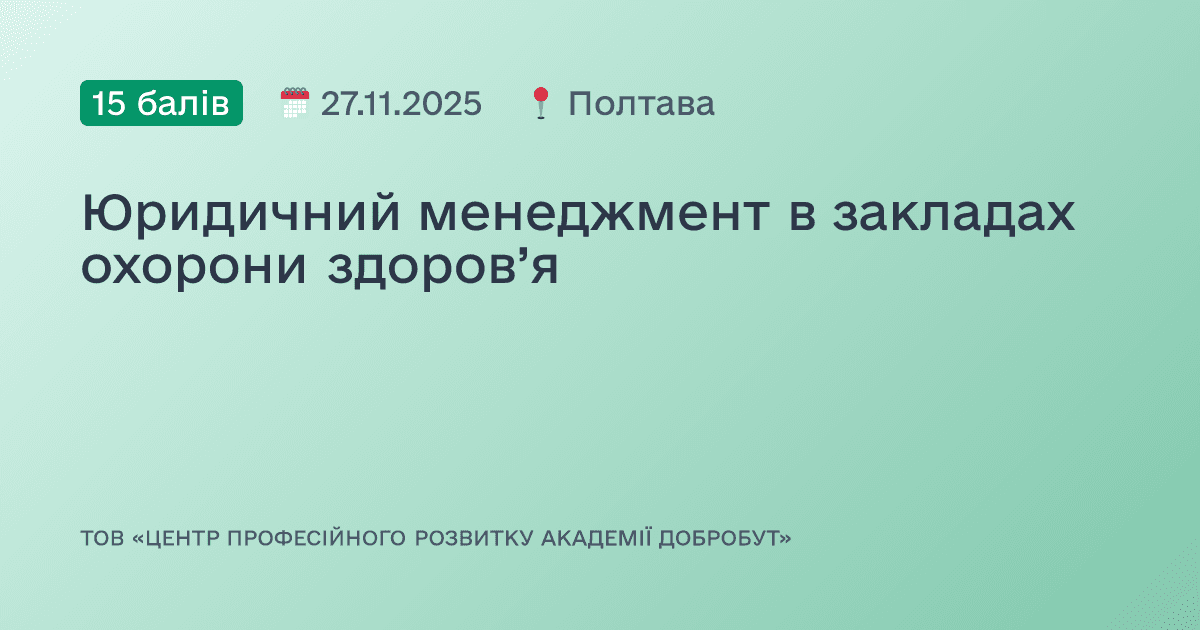 15 балів 27.11.2025 Полтава

Юридичний менеджмент в закладах охорони здоров’я

ТОВ «ЦЕНТР ПРОФЕСІЙНОГО РОЗВИТКУ АКАДЕМІЇ ДОБРОБУТ»